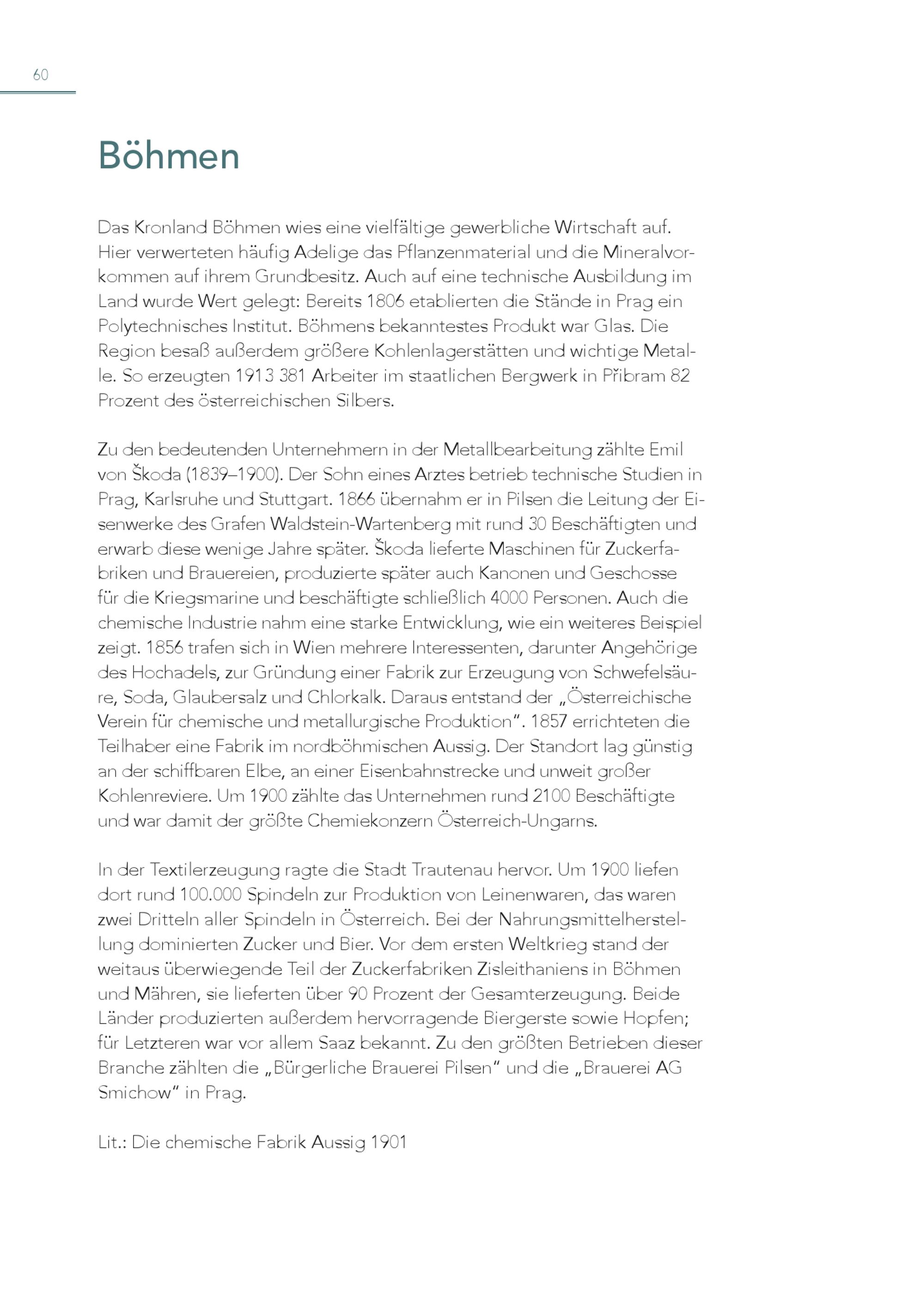 60

Böhmen

Das Kronland Böhmen wies eine vielfältige gewerbliche Wirtschaft auf. Hier verwerteten häufig Adelige das Pflanzenmaterial und die Mineralvorkommen auf ihrem Grundbesitz. Auch auf eine technische Ausbildung im Land wurde Wert gelegt: Bereits 1806 etablierten die Stände in Prag ein Polytechnisches Institut. Böhmens bekanntestes Produkt war Glas. Die Region besaß außerdem größere Kohlenlagerstätten und wichtige Metalle. So erzeugten 1913 381 Arbeiter im staatlichen Bergwerk in Přibram 82 Prozent des österreichischen Silbers.

Zu den bedeutenden Unternehmern in der Metallbearbeitung zählte Emil von Škoda (1839–1900). Der Sohn eines Arztes betrieb technische Studien in Prag, Karlsruhe und Stuttgart. 1866 übernahm er in Pilsen die Leitung der Eisenwerke des Grafen Waldstein-Wartenberg mit rund 30 Beschäftigten und erwarb diese wenige Jahre später. Škoda lieferte Maschinen für Zuckerfabriken und Brauereien, produzierte später auch Kanonen und Geschosse für die Kriegsmarine und beschäftigte schließlich 4000 Personen. Auch die chemische Industrie nahm eine starke Entwicklung, wie ein weiteres Beispiel zeigt. 1856 trafen sich in Wien mehrere Interessenten, darunter Angehörige des Hochadels, zur Gründung einer Fabrik zur Erzeugung von Schwefelsäure, Soda, Glaubersalz und Chlorkalk. Daraus entstand der „Österreichische Verein für chemische und metallurgische Produktion“. 1857 errichteten die Teilhaber eine Fabrik im nordböhmischen Aussig. Der Standort lag günstig an der schiffbaren Elbe, an einer Eisenbahnstrecke und unweit großer Kohlenreviere. Um 1900 zählte das Unternehmen rund 2100 Beschäftigte und war damit der größte Chemiekonzern Österreich-Ungarns.

In der Textilerzeugung ragte die Stadt Trautenau hervor. Um 1900 liefen dort rund 100.000 Spindeln zur Produktion von Leinenwaren, das waren zwei Dritteln aller Spindeln in Österreich. Bei der Nahrungsmittelherstellung dominierten Zucker und Bier. Vor dem ersten Weltkrieg stand der weitaus überwiegende Teil der Zuckerfabriken Zisleithaniens in Böhmen und Mähren, sie lieferten über 90 Prozent der Gesamterzeugung. Beide Länder produzierten außerdem hervorragende Biergerste sowie Hopfen; für Letzteren war vor allem Saaz bekannt. Zu den größten Betrieben dieser Branche zählten die „Bürgerliche Brauerei Pilsen“ und die „Brauerei AG Smichow“ in Prag.

Lit.: Die chemische Fabrik Aussig 1901